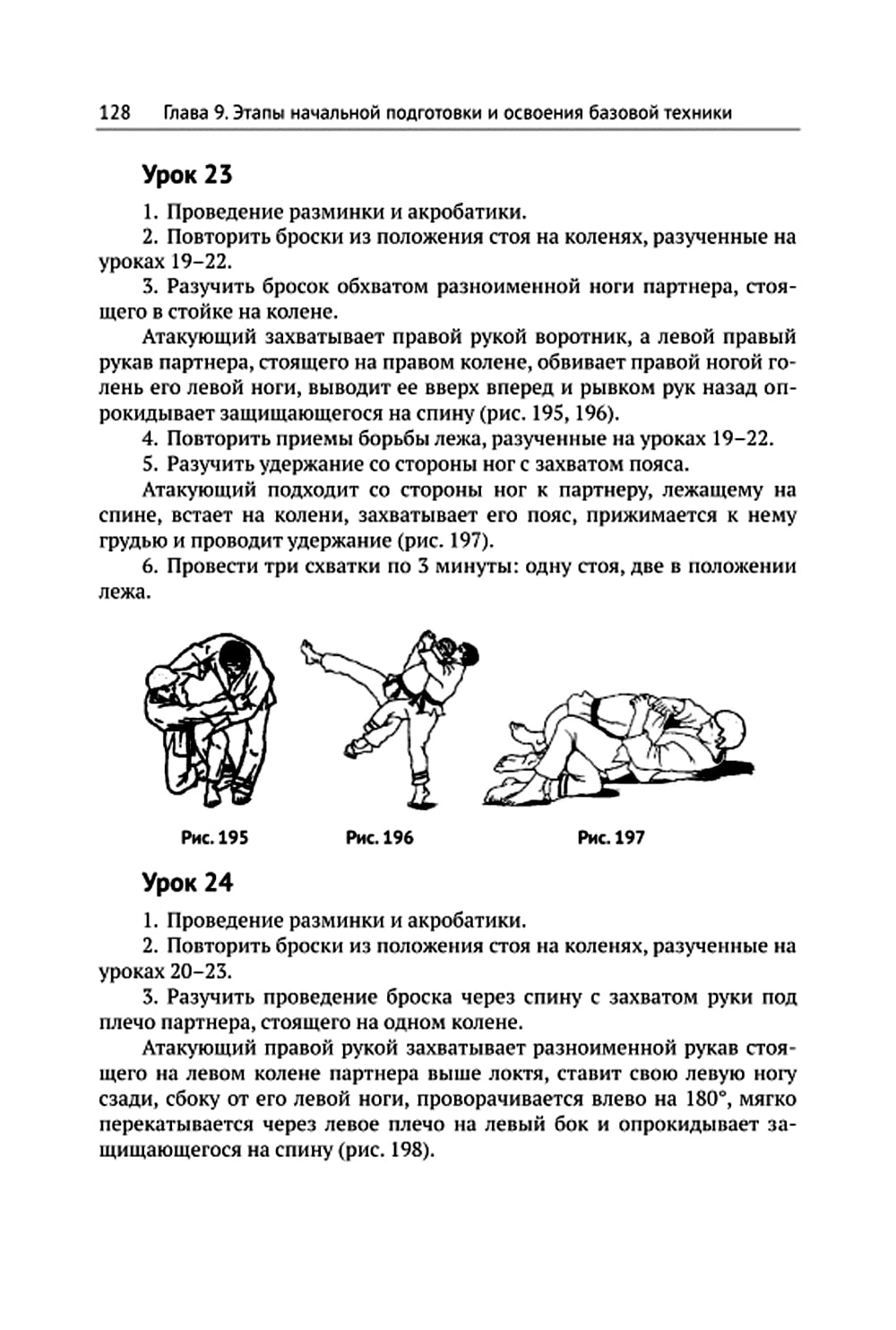 128 Глава 9. Этапы начальной подготовки и освоения базовой техники

Урок 23

1. Проведение разминки и акробатики.

2. Повторить броски из положения стоя на коленях, разученные на уроках 19–22.

3. Разучить бросок обхватом разноименной ноги партнера, стоящего в стойке на колене.

Атакующий захватывает правой рукой воротник, а левой правый рукав партнера, стоящего на правом колене, обвивает правой ногой голень его левой ноги, выводит ее вверх вперед и рывком рук назад опрокидывает защищающегося на спину (рис. 195, 196).

4. Повторить приемы борьбы лежа, разученные на уроках 19–22.

5. Разучить удержание со стороны ног с захватом пояса.

Атакующий подходит со стороны ног к партнеру, лежащему на спине, встает на колени, захватывает его пояс, прижимается к нему грудью и проводит удержание (рис. 197).

6. Провести три схватки по 3 минуты: одну стоя, две в положении лежа.

Рис. 195

Рис. 196

Рис. 197

Урок 24

1. Проведение разминки и акробатики.

2. Повторить броски из положения стоя на коленях, разученные на уроках 20–23.

3. Разучить проведение броска через спину с захватом руки под плечо партнера, стоящего на одном колене.

Атакующий правой рукой захватывает разноименной рукав стоящего на левом колене партнера выше локтя, ставит свою левую ногу сзади, сбоку от его левой ноги, проворачивается влево на 180°, мягко перекатывается через левое плечо на левый бок и опрокидывает защищающегося на спину (рис. 198).